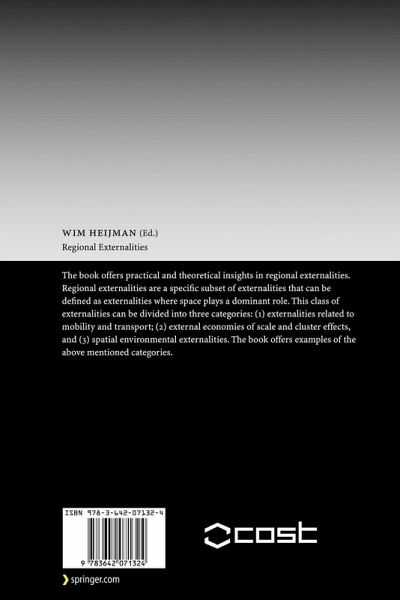 WIM HEIJMAN (Ed.)

Regional Externalities

The book offers practical and theoretical insights in regional externalities. Regional externalities are a specific subset of externalities that can be defined as externalities where space plays a dominant role. This class of externalities can be divided into three categories: (1) externalities related to mobility and transport; (2) external economies of scale and cluster effects, and (3) spatial environmental externalities. The book offers examples of the above mentioned categories.

ISBN 978-3-642-07132-4

9 783642 071324

cost

springer.com